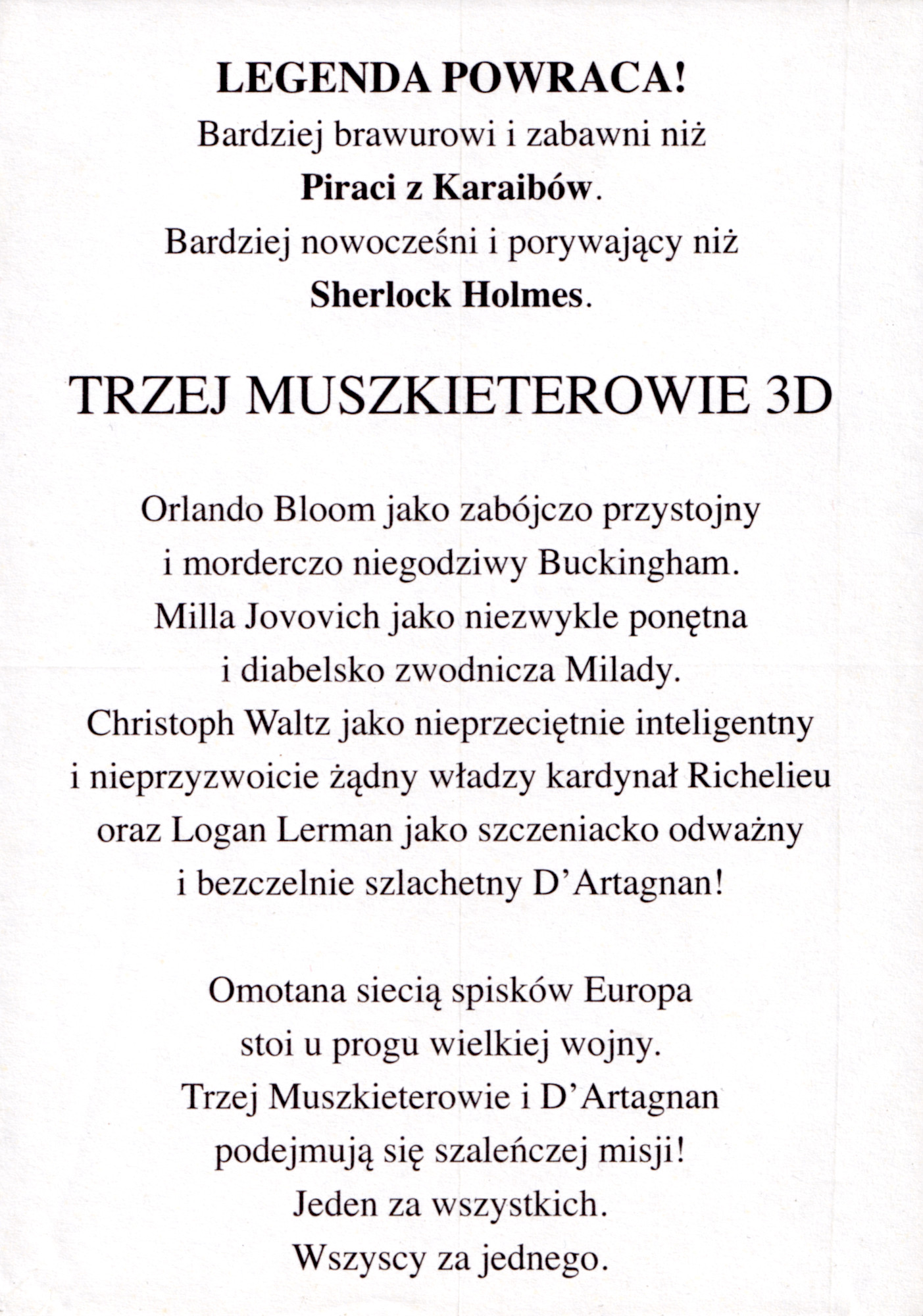 LEGENDA POWRACA!
Bardziej brawurowi i zabawni niż
Piraci z Karaibów.
Bardziej nowocześni i porywający niż
Sherlock Holmes.

TRZEJ MUSZKIETEROWIE 3D

Orlando Bloom jako zabójczo przystojny i morderczo niegodziwy Buckingham. Milla Jovovich jako niezwykle ponętna i diabelsko zwodnicza Milady. Christoph Waltz jako nieprzeciętnie inteligentny i nieprzyzwoicie żądny władzy kardynał Richelieu oraz Logan Lerman jako szczeniacko odważny i bezczelnie szlachetny D'Artagnan!

Omotana siecią spisków Europa stoi u progu wielkiej wojny. Trzej Muszkieterowie i D'Artagnan podejmują się szaleńczej misji! Jeden za wszystkich. Wszyscy za jednego.